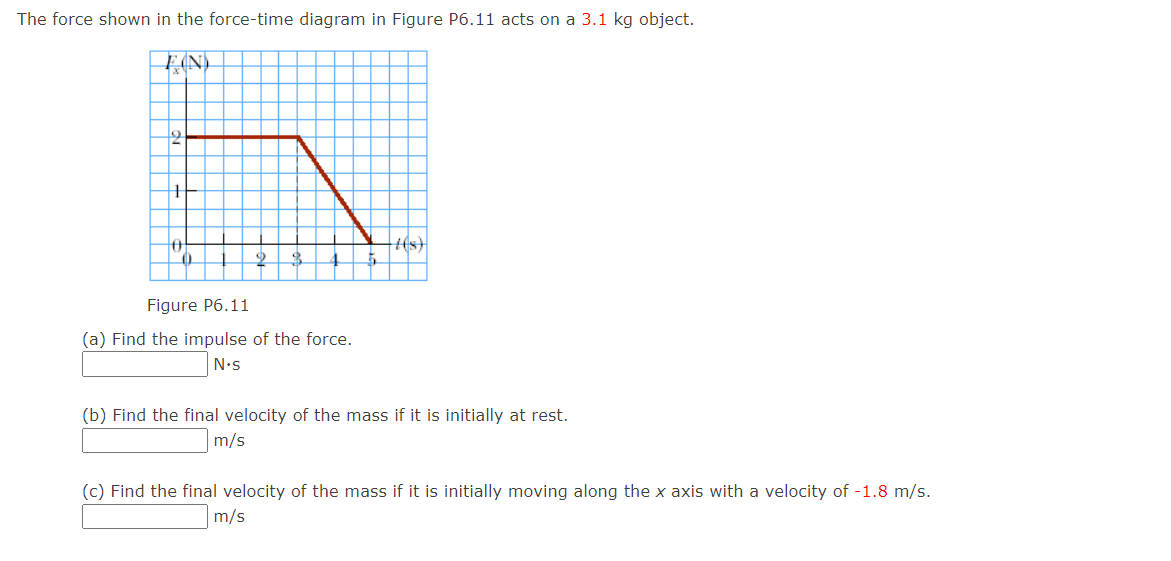 The force shown in the force-time diagram in Figure P6.11 acts on a 3.1 kg object.

$F_x$(N)

2

1

0

0 1 2 3 4 5 $t$(s)

Figure P6.11

(a) Find the impulse of the force.
N·s

(b) Find the final velocity of the mass if it is initially at rest.
m/s

(c) Find the final velocity of the mass if it is initially moving along the $x$ axis with a velocity of -1.8 m/s.
m/s